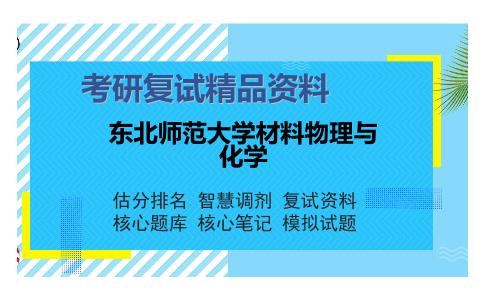 考研复试精品资料

东北师范大学材料物理与化学

估分排名 智慧调剂 复试资料
核心题库 核心笔记 模拟试题